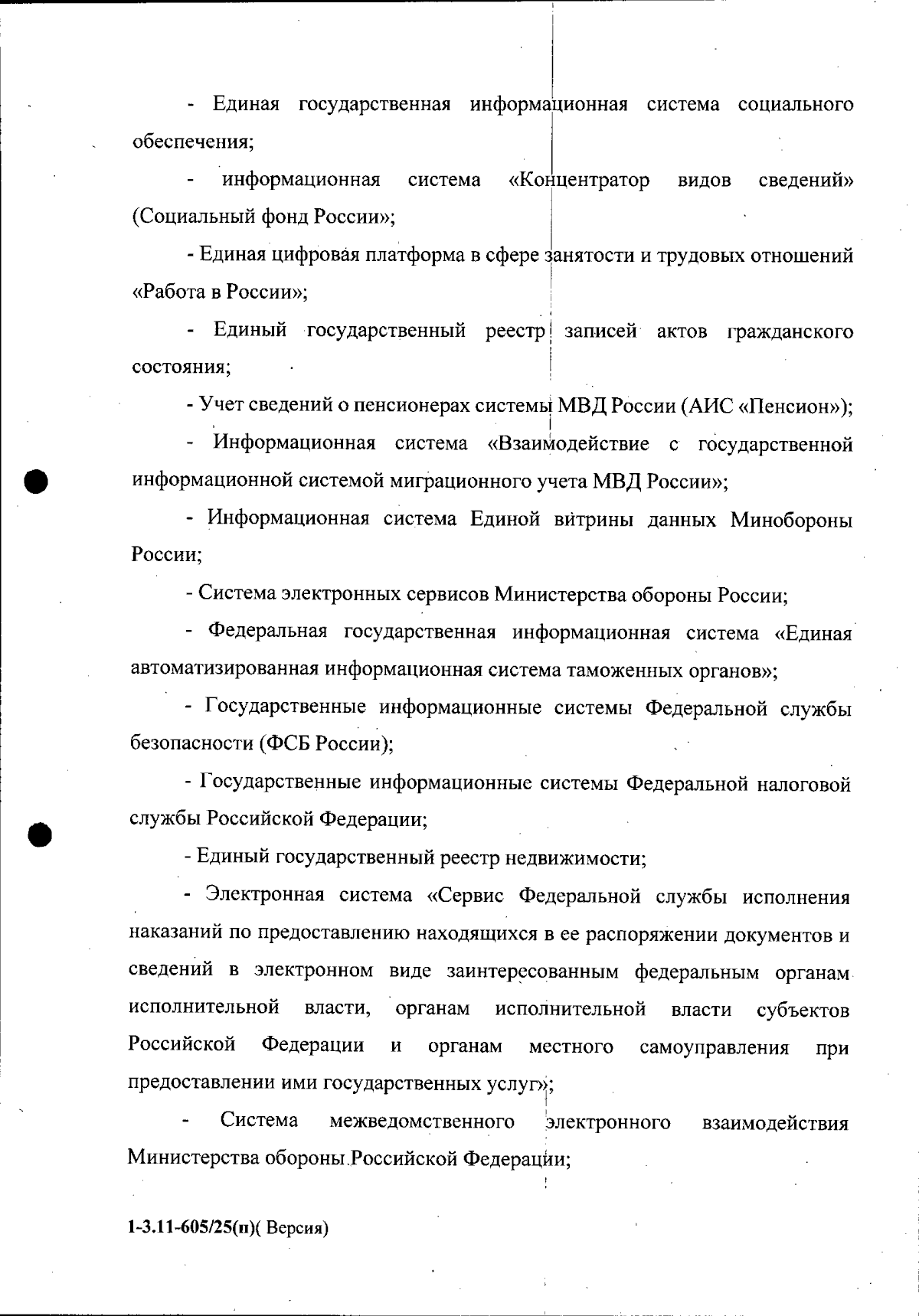 - Единая государственная информационная система социального обеспечения;

- информационная система «Концентратор видов сведений» (Социальный фонд России»;

- Единая цифровая платформа в сфере занятости и трудовых отношений «Работа в России»;

- Единый государственный реестр записей актов гражданского состояния;

- Учет сведений о пенсионерах системы МВД России (АИС «Пенсион»);

- Информационная система «Взаимодействие с государственной информационной системой миграционного учета МВД России»;

- Информационная система Единой витрины данных Минобороны России;

- Система электронных сервисов Министерства обороны России;

- Федеральная государственная информационная система «Единая автоматизированная информационная система таможенных органов»;

- Государственные информационные системы Федеральной службы безопасности (ФСБ России);

- Государственные информационные системы Федеральной налоговой службы Российской Федерации;

- Единый государственный реестр недвижимости;

- Электронная система «Сервис Федеральной службы исполнения наказаний по предоставлению находящихся в ее распоряжении документов и сведений в электронном виде заинтересованным федеральным органам исполнительной власти, органам исполнительной власти субъектов Российской Федерации и органам местного самоуправления при предоставлении ими государственных услуг»;

- Система межведомственного электронного взаимодействия Министерства обороны Российской Федерации;

1-3.11-605/25(п)( Версия)